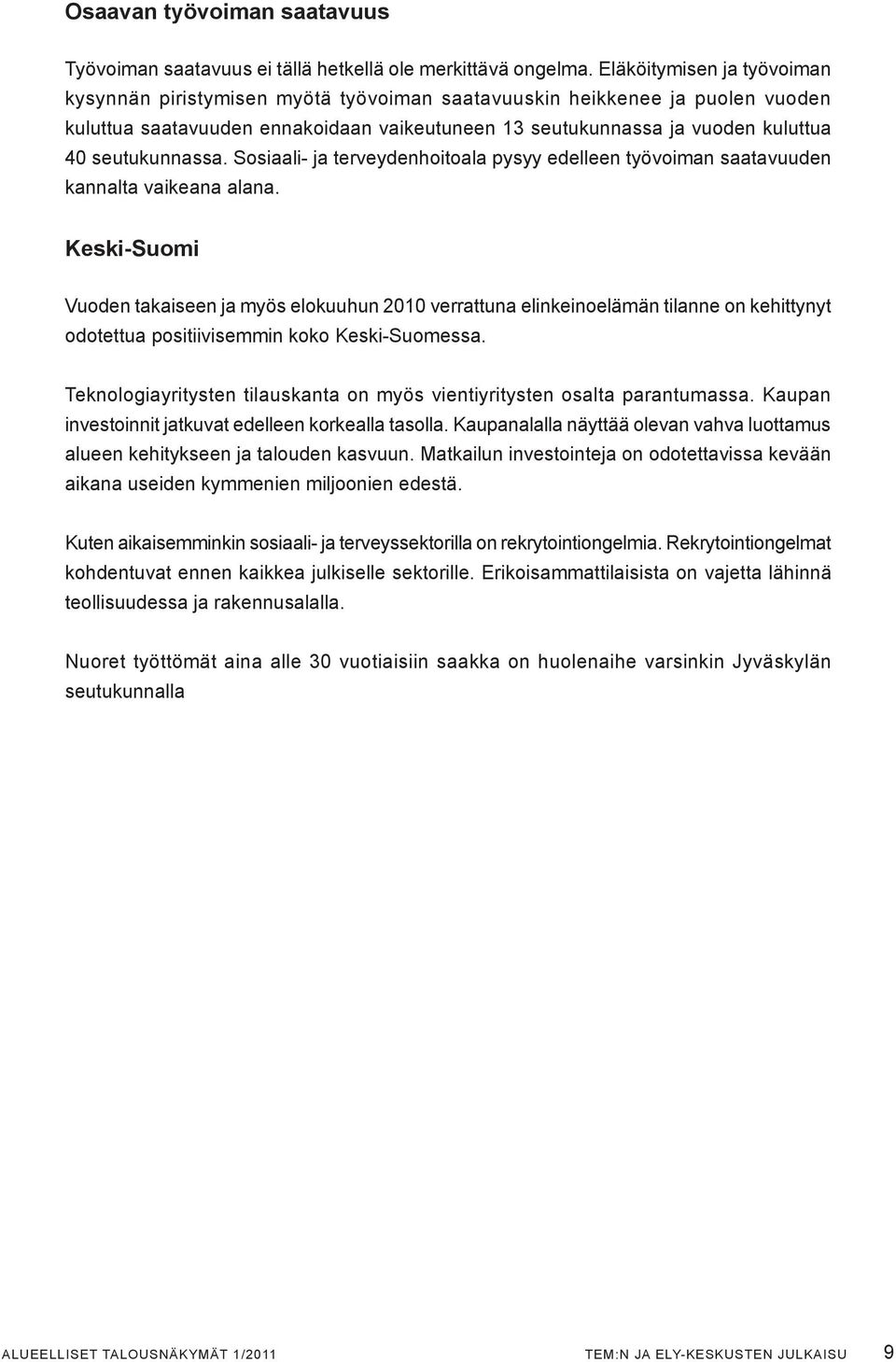 Osaavan työvoiman saatavuus

Työvoiman saatavuus ei tällä hetkellä ole merkittävä ongelma. Eläköitymisen ja työvoiman kysynnän piristymisen myötä työvoiman saatavuuskin heikkenee ja puolen vuoden kuluttua saatavuuden ennakoidaan vaikeutuneen 13 seutukunnassa ja vuoden kuluttua 40 seutukunnassa. Sosiaali- ja terveydenhoitoala pysyy edelleen työvoiman saatavuuden kannalta vaikeana alana.

Keski-Suomi

Vuoden takaiseen ja myös elokuuhun 2010 verrattuna elinkeinoelämän tilanne on kehittynyt odotettua positiivisemmin koko Keski-Suomessa.

Teknologiayritysten tilauskanta on myös vientiyritysten osalta parantumassa. Kaupan investoinnit jatkuvat edelleen korkealla tasolla. Kaupanalalla näyttää olevan vahva luottamus alueen kehitykseen ja talouden kasvuun. Matkailun investointeja on odotettavissa kevään aikana useiden kymmenien miljoonien edestä.

Kuten aikaisemminkin sosiaali- ja terveyssektorilla on rekrytointiongelmia. Rekrytointiongelmat kohdentuvat ennen kaikkea julkiselle sektorille. Erikoisammattilaisista on vajetta lähinnä teollisuudessa ja rakennusalalla.

Nuoret työttömät aina alle 30 vuotiaisiin saakka on huolenaihe varsinkin Jyväskylän seutukunnalla

ALUEELLISET TALOUSNÄKYMÄT 1/2011 TEM:N JA ELY-KESKUSTEN JULKAISU 9